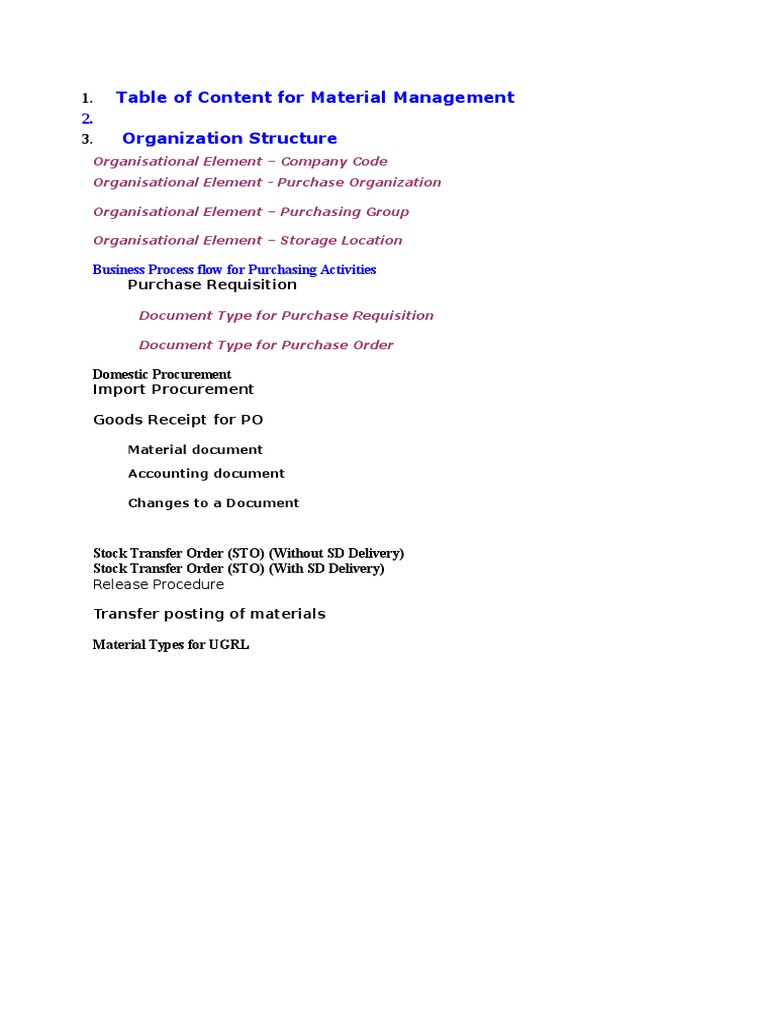 1. Table of Content for Material Management
2.
3. Organization Structure
Organisational Element – Company Code
Organisational Element - Purchase Organization
Organisational Element – Purchasing Group
Organisational Element – Storage Location
Business Process flow for Purchasing Activities
Purchase Requisition
Document Type for Purchase Requisition
Document Type for Purchase Order
Domestic Procurement
Import Procurement
Goods Receipt for PO
Material document
Accounting document
Changes to a Document
Stock Transfer Order (STO) (Without SD Delivery)
Stock Transfer Order (STO) (With SD Delivery)
Release Procedure
Transfer posting of materials
Material Types for UGRL